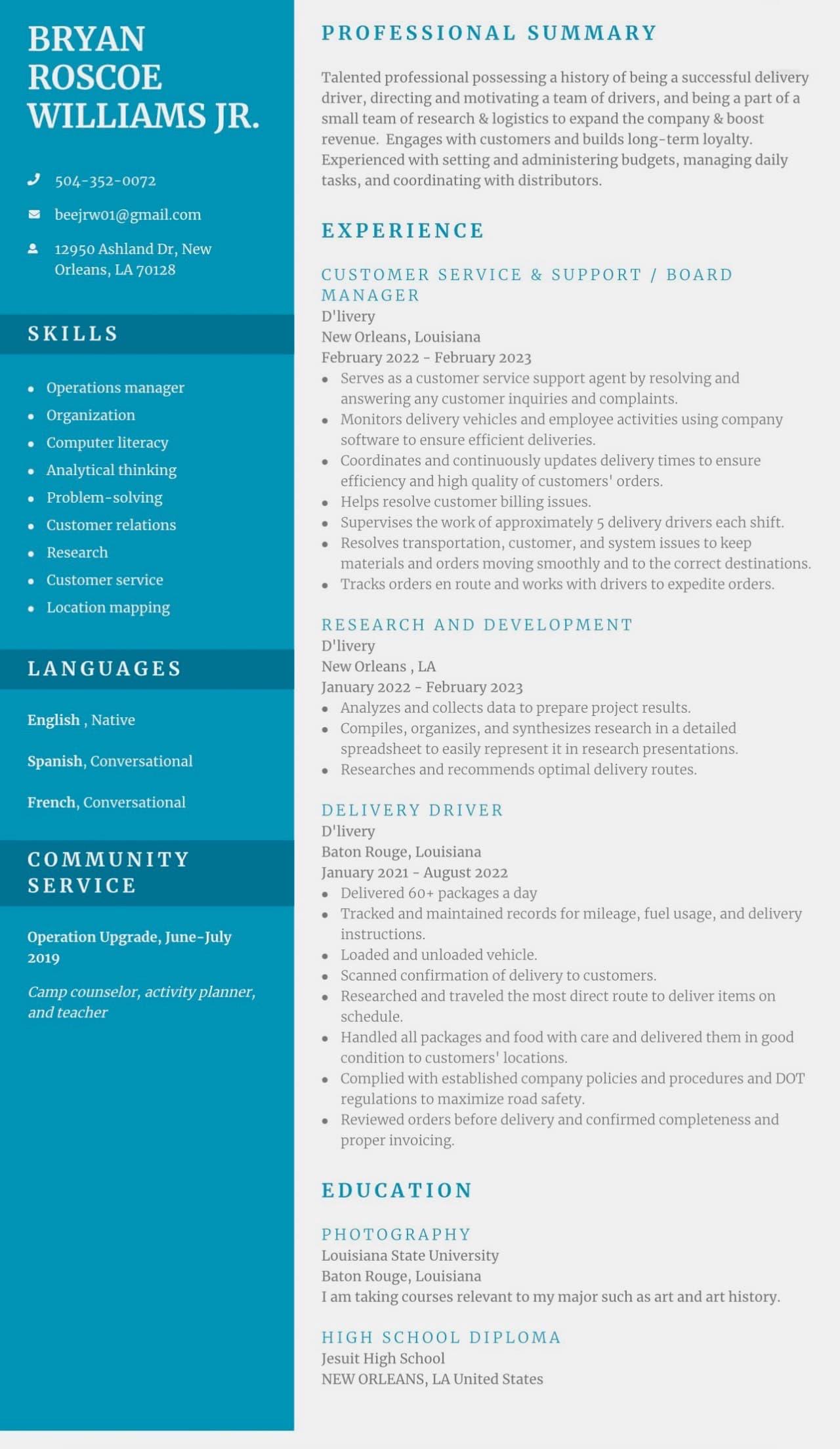 BRYAN ROSCOE WILLIAMS JR.

504-352-0072

beejrw01@gmail.com

12950 Ashland Dr, New Orleans, LA 70128

SKILLS

- Operations manager
- Organization
- Computer literacy
- Analytical thinking
- Problem-solving
- Customer relations
- Research
- Customer service
- Location mapping

LANGUAGES

English , Native

Spanish, Conversational

French, Conversational

COMMUNITY SERVICE

Operation Upgrade, June-July 2019

Camp counselor, activity planner, and teacher

PROFESSIONAL SUMMARY

Talented professional possessing a history of being a successful delivery driver, directing and motivating a team of drivers, and being a part of a small team of research & logistics to expand the company & boost revenue. Engages with customers and builds long-term loyalty. Experienced with setting and administering budgets, managing daily tasks, and coordinating with distributors.

EXPERIENCE

CUSTOMER SERVICE & SUPPORT / BOARD MANAGER
D'livery
New Orleans, Louisiana
February 2022 - February 2023
- Serves as a customer service support agent by resolving and answering any customer inquiries and complaints.
- Monitors delivery vehicles and employee activities using company software to ensure efficient deliveries.
- Coordinates and continuously updates delivery times to ensure efficiency and high quality of customers' orders.
- Helps resolve customer billing issues.
- Supervises the work of approximately 5 delivery drivers each shift.
- Resolves transportation, customer, and system issues to keep materials and orders moving smoothly and to the correct destinations.
- Tracks orders en route and works with drivers to expedite orders.

RESEARCH AND DEVELOPMENT
D'livery
New Orleans , LA
January 2022 - February 2023
- Analyzes and collects data to prepare project results.
- Compiles, organizes, and synthesizes research in a detailed spreadsheet to easily represent it in research presentations.
- Researches and recommends optimal delivery routes.

DELIVERY DRIVER
D'livery
Baton Rouge, Louisiana
January 2021 - August 2022
- Delivered 60+ packages a day
- Tracked and maintained records for mileage, fuel usage, and delivery instructions.
- Loaded and unloaded vehicle.
- Scanned confirmation of delivery to customers.
- Researched and traveled the most direct route to deliver items on schedule.
- Handled all packages and food with care and delivered them in good condition to customers' locations.
- Complied with established company policies and procedures and DOT regulations to maximize road safety.
- Reviewed orders before delivery and confirmed completeness and proper invoicing.

EDUCATION

PHOTOGRAPHY
Louisiana State University
Baton Rouge, Louisiana
I am taking courses relevant to my major such as art and art history.

HIGH SCHOOL DIPLOMA
Jesuit High School
NEW ORLEANS, LA United States